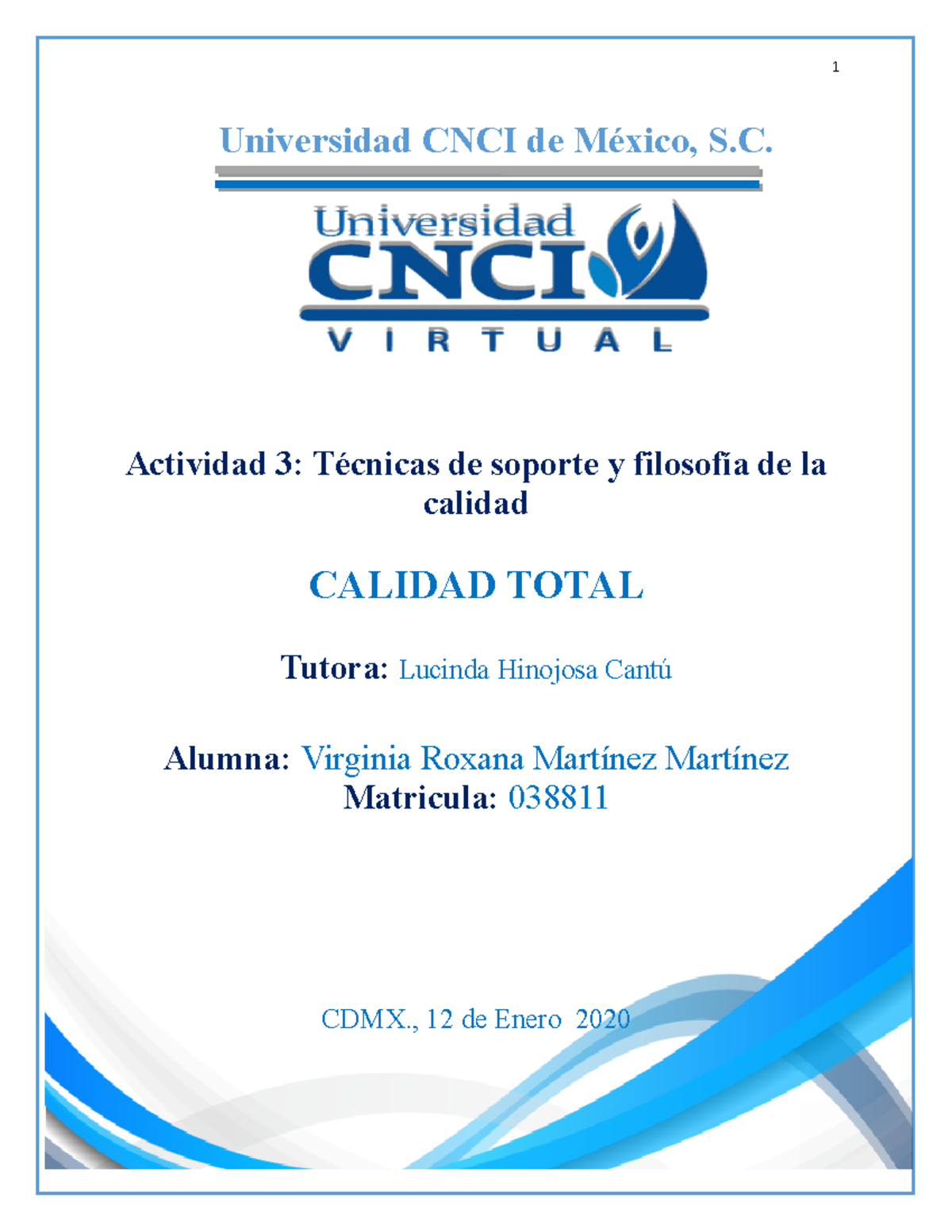 1

Universidad CNCI de México, S.C.

Universidad CNCI VIRTUAL

Actividad 3: Técnicas de soporte y filosofía de la calidad

CALIDAD TOTAL

Tutora: Lucinda Hinojosa Cantú

Alumna: Virginia Roxana Martínez Martínez
Matricula: 038811

CDMX., 12 de Enero 2020